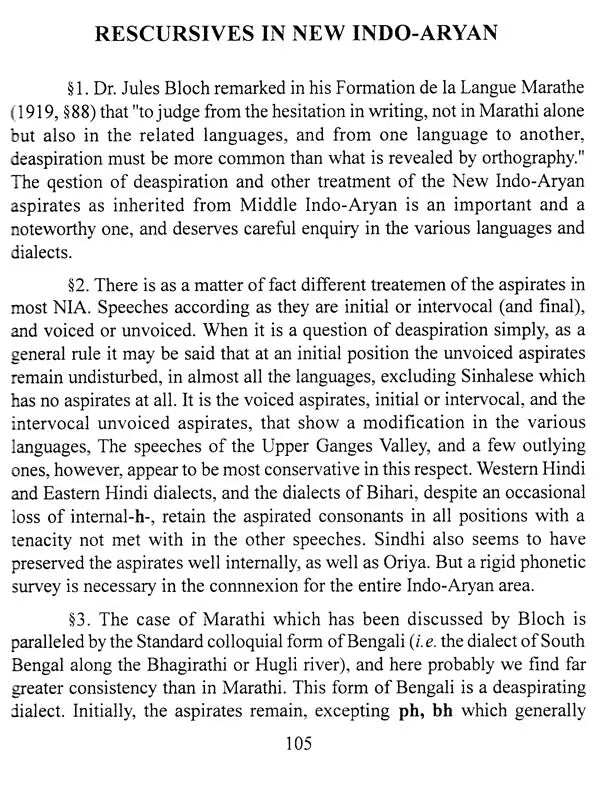 RESCURSIVES IN NEW INDO-ARYAN

§1. Dr. Jules Bloch remarked in his Formation de la Langue Marathe (1919, §88) that "to judge from the hesitation in writing, not in Marathi alone but also in the related languages, and from one language to another, deaspiration must be more common than what is revealed by orthography." The qestion of deaspiration and other treatment of the New Indo-Aryan aspirates as inherited from Middle Indo-Aryan is an important and a noteworthy one, and deserves careful enquiry in the various languages and dialects.

§2. There is as a matter of fact different treatemen of the aspirates in most NIA. Speeches according as they are initial or intervocal (and final), and voiced or unvoiced. When it is a question of deaspiration simply, as a general rule it may be said that at an initial position the unvoiced aspirates remain undisturbed, in almost all the languages, excluding Sinhalese which has no aspirates at all. It is the voiced aspirates, initial or intervocal, and the intervocal unvoiced aspirates, that show a modification in the various languages, The speeches of the Upper Ganges Valley, and a few outlying ones, however, appear to be most conservative in this respect. Western Hindi and Eastern Hindi dialects, and the dialects of Bihari, despite an occasional loss of internal-h-, retain the aspirated consonants in all positions with a tenacity not met with in the other speeches. Sindhi also seems to have preserved the aspirates well internally, as well as Oriya. But a rigid phonetic survey is necessary in the connnexion for the entire Indo-Aryan area.

§3. The case of Marathi which has been discussed by Bloch is paralleled by the Standard colloquial form of Bengali (i.e. the dialect of South Bengal along the Bhagirathi or Hugli river), and here probably we find far greater consistency than in Marathi. This form of Bengali is a deaspirating dialect. Initially, the aspirates remain, excepting ph, bh which generally

105